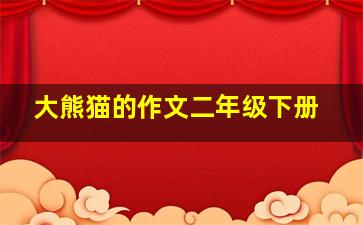 大熊猫的作文二年级下册